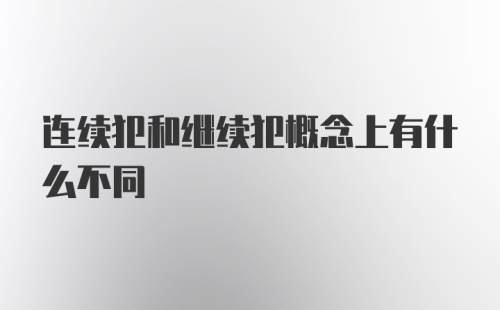 连续犯和继续犯概念上有什么不同